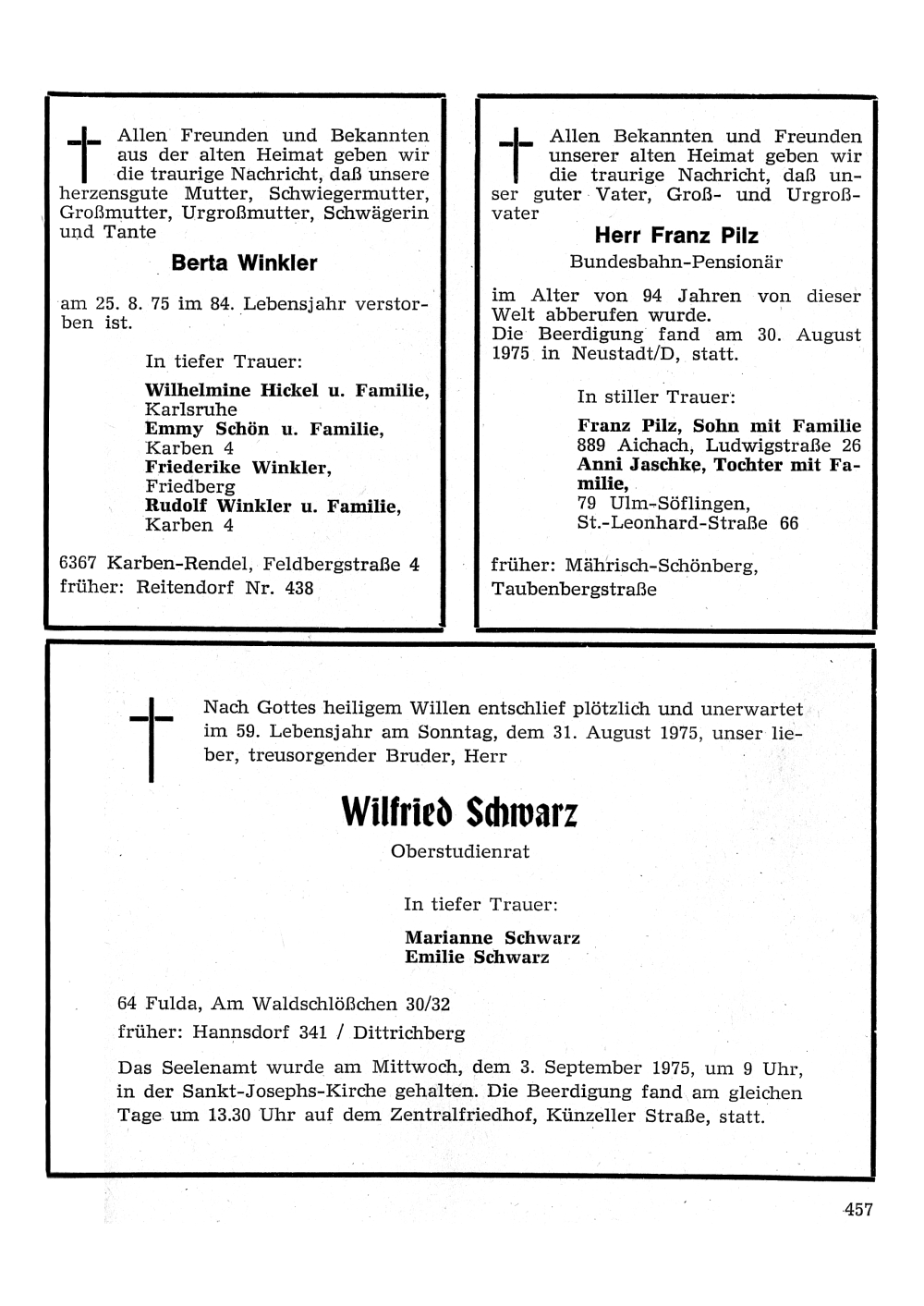 Allen Freunden und Bekannten aus der alten Heimat geben wir die traurige Nachricht, daß unsere herzensgute Mutter, Schwiegermutter, Großmutter, Urgroßmutter, Schwägerin und Tante

Berta Winkler

am 25. 8. 75 im 84. Lebensjahr verstorben ist.

In tiefer Trauer:

Wilhelmine Hickel u. Familie, Karlsruhe
Emmy Schön u. Familie, Karben 4
Friederike Winkler, Friedberg
Rudolf Winkler u. Familie, Karben 4

6367 Karben-Rendel, Feldbergstraße 4
früher: Reitendorf Nr. 438

Allen Bekannten und Freunden unserer alten Heimat geben wir die traurige Nachricht, daß unser guter Vater, Groß- und Urgroßvater

Herr Franz Pilz

Bundesbahn-Pensionär

im Alter von 94 Jahren von dieser Welt abberufen wurde.
Die Beerdigung fand am 30. August 1975 in Neustadt/D, statt.

In stiller Trauer:

Franz Pilz, Sohn mit Familie
889 Aichach, Ludwigstraße 26
Anni Jaschke, Tochter mit Familie,
79 Ulm-Söflingen,
St.-Leonhard-Straße 66

früher: Mährisch-Schönberg,
Taubenbergstraße

Nach Gottes heiligem Willen entschlief plötzlich und unerwartet im 59. Lebensjahr am Sonntag, dem 31. August 1975, unser lieber, treusorgender Bruder, Herr

Wilfried Schwarz

Oberstudienrat

In tiefer Trauer:

Marianne Schwarz
Emilie Schwarz

64 Fulda, Am Waldschlößchen 30/32
früher: Hannsdorf 341 / Dittrichberg

Das Seelenamt wurde am Mittwoch, dem 3. September 1975, um 9 Uhr, in der Sankt-Josephs-Kirche gehalten. Die Beerdigung fand am gleichen Tage um 13.30 Uhr auf dem Zentralfriedhof, Künzeller Straße, statt.

457